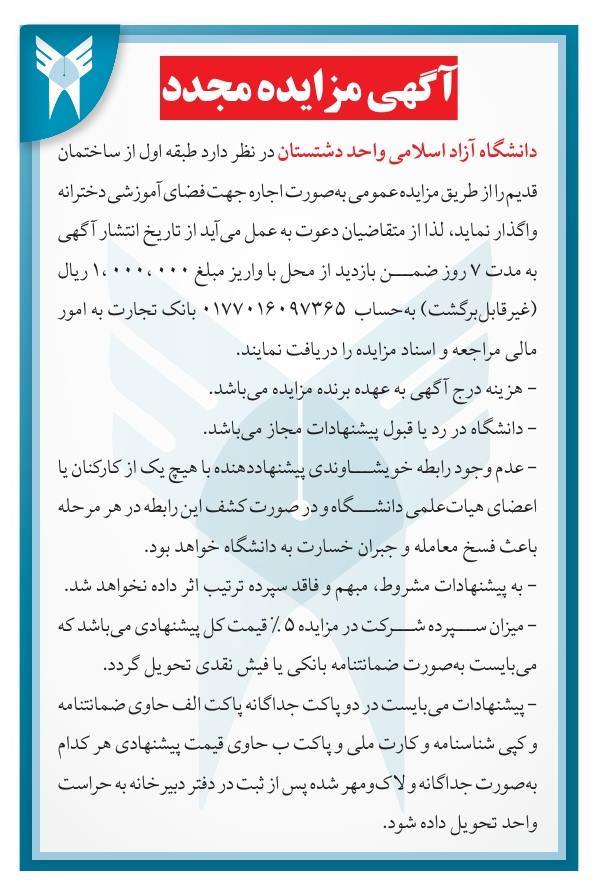 آگهی مزایده مجدد

دانشگاه آزاد اسلامی واحد دشتستان در نظر دارد طبقه اول از ساختمان قدیم را از طریق مزایده عمومی به‌صورت اجاره جهت فضای آموزشی دخترانه واگذار نماید، لذا از متقاضیان دعوت به عمل می‌آید از تاریخ انتشار آگهی به مدت ۷ روز ضمن بازدید از محل با واریز مبلغ ۱،۰۰۰،۰۰۰ ریال (غیرقابل‌برگشت) به‌حساب ۰۱۷۷۰۱۶۰۹۷۳۶۵ بانک تجارت به امور مالی مراجعه و اسناد مزایده را دریافت نمایند.

- هزینه درج آگهی به عهده برنده مزایده می‌باشد.

- دانشگاه در رد یا قبول پیشنهادات مجاز می‌باشد.

- عدم وجود رابطه خویشاوندی پیشنهاددهنده با هیچ یک از کارکنان یا اعضای هیات‌علمی دانشگاه و در صورت کشف این رابطه در هر مرحله باعث فسخ معامله و جبران خسارت به دانشگاه خواهد بود.

- به پیشنهادات مشروط، مبهم و فاقد سپرده ترتیب اثر داده نخواهد شد.

- میزان سپرده شرکت در مزایده ۵٪ قیمت کل پیشنهادی می‌باشد که می‌بایست به‌صورت ضمانتنامه بانکی یا فیش نقدی تحویل گردد.

- پیشنهادات می‌بایست در دو پاکت جداگانه پاکت الف حاوی ضمانتنامه و کپی شناسنامه و کارت ملی و پاکت ب حاوی قیمت پیشنهادی هر کدام به‌صورت جداگانه و لاک‌ومهر شده پس از ثبت در دفتر دبیرخانه به حراست واحد تحویل داده شود.